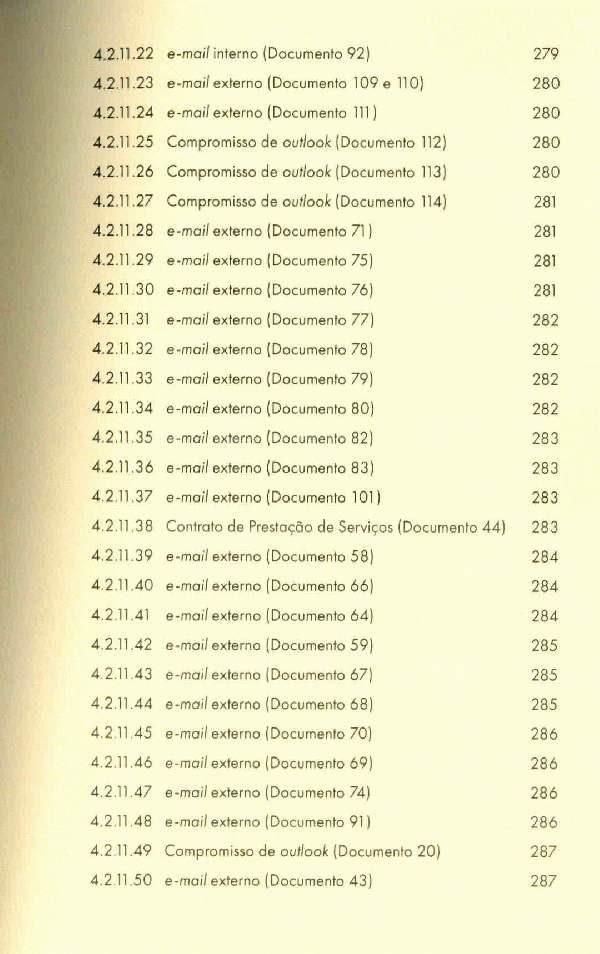 4.2.11.22 e-mail interno (Documento 92) 279
4.2.11.23 e-mail externo (Documento 109 e 110) 280
4.2.11.24 e-mail externo (Documento 111) 280
4.2.11.25 Compromisso de outlook (Documento 112) 280
4.2.11.26 Compromisso de outlook (Documento 113) 280
4.2.11.27 Compromisso de outlook (Documento 114) 281
4.2.11.28 e-mail externo (Documento 71) 281
4.2.11.29 e-mail externo (Documento 75) 281
4.2.11.30 e-mail externo (Documento 76) 281
4.2.11.31 e-mail externo (Documento 77) 282
4.2.11.32 e-mail externo (Documento 78) 282
4.2.11.33 e-mail externo (Documento 79) 282
4.2.11.34 e-mail externo (Documento 80) 282
4.2.11.35 e-mail externo (Documento 82) 283
4.2.11.36 e-mail externo (Documento 83) 283
4.2.11.37 e-mail externo (Documento 101) 283
4.2.11.38 Contrato de Prestação de Serviços (Documento 44) 283
4.2.11.39 e-mail externo (Documento 58) 284
4.2.11.40 e-mail externo (Documento 66) 284
4.2.11.41 e-mail externo (Documento 64) 284
4.2.11.42 e-mail externo (Documento 59) 285
4.2.11.43 e-mail externo (Documento 67) 285
4.2.11.44 e-mail externo (Documento 68) 285
4.2.11.45 e-mail externo (Documento 70) 286
4.2.11.46 e-mail externo (Documento 69) 286
4.2.11.47 e-mail externo (Documento 74) 286
4.2.11.48 e-mail externo (Documento 91) 286
4.2.11.49 Compromisso de outlook (Documento 20) 287
4.2.11.50 e-mail externo (Documento 43) 287